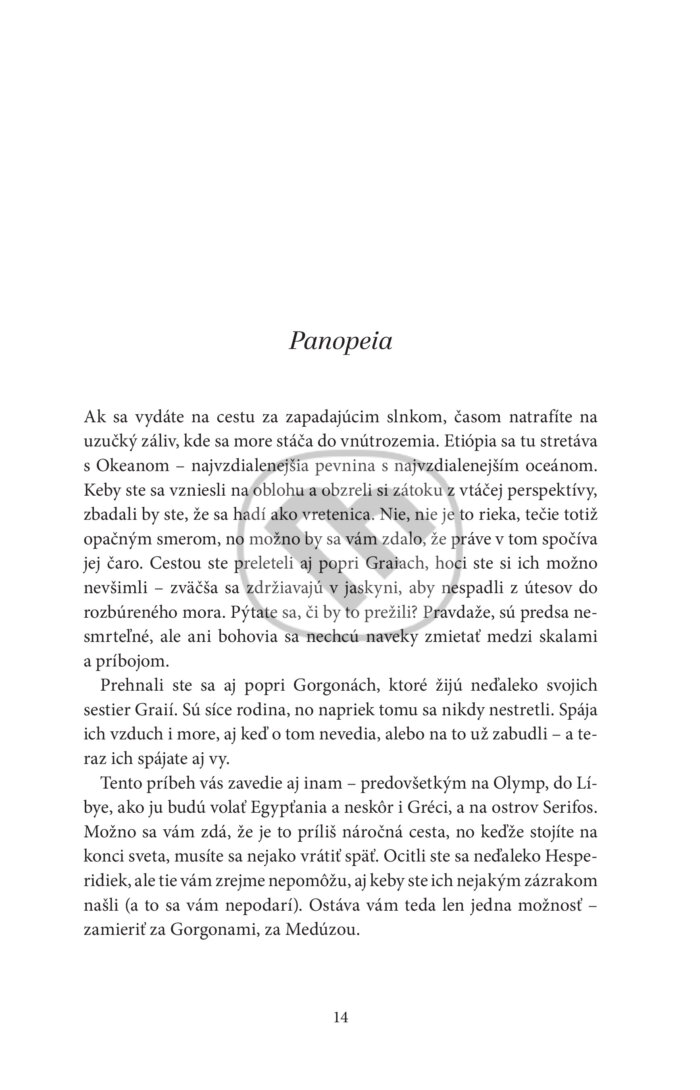 Panopeia

Ak sa vydáte na cestu za zapadajúcim slnkom, časom natrafíte na uzučký záliv, kde sa more stáča do vnútrozemia. Etiópia sa tu stretáva s Okeanom – najvzdialenejšia pevnina s najvzdialenejším oceánom. Keby ste sa vzniesli na oblohu a obzreli si zátoku z vtáčej perspektívy, zbadali by ste, že sa hadí ako vretenica. Nie, nie je to rieka, tečie totiž opačným smerom, no možno by sa vám zdalo, že práve v tom spočíva jej čaro. Cestou ste preleteli aj popri Graiach, hoci ste si ich možno nevšimli – zväčša sa zdržiavajú v jaskyni, aby nespadli z útesov do rozbúreného mora. Pýtate sa, či by to prežili? Pravdaže, sú predsa nesmrteľné, ale ani bohovia sa nechcú naveky zmietať medzi skalami a príbojom.

Prehnali ste sa aj popri Gorgonách, ktoré žijú neďaleko svojich sestier Graií. Sú síce rodina, no napriek tomu sa nikdy nestretli. Spája ich vzduch i more, aj keď o tom nevedia, alebo na to už zabudli – a teraz ich spájate aj vy.

Tento príbeh vás zavedie aj inam – predovšetkým na Olymp, do Líbye, ako ju budú volať Egypťania a neskôr i Gréci, a na ostrov Serifos. Možno sa vám zdá, že je to príliš náročná cesta, no keďže stojíte na konci sveta, musíte sa nejako vrátiť späť. Ocitli ste sa neďaleko Hesperidiek, ale tie vám zrejme nepomôžu, aj keby ste ich nejakým zázrakom našli (a to sa vám nepodarí). Ostáva vám teda len jedna možnosť – zamieriť za Gorgonami, za Medúzou.

14